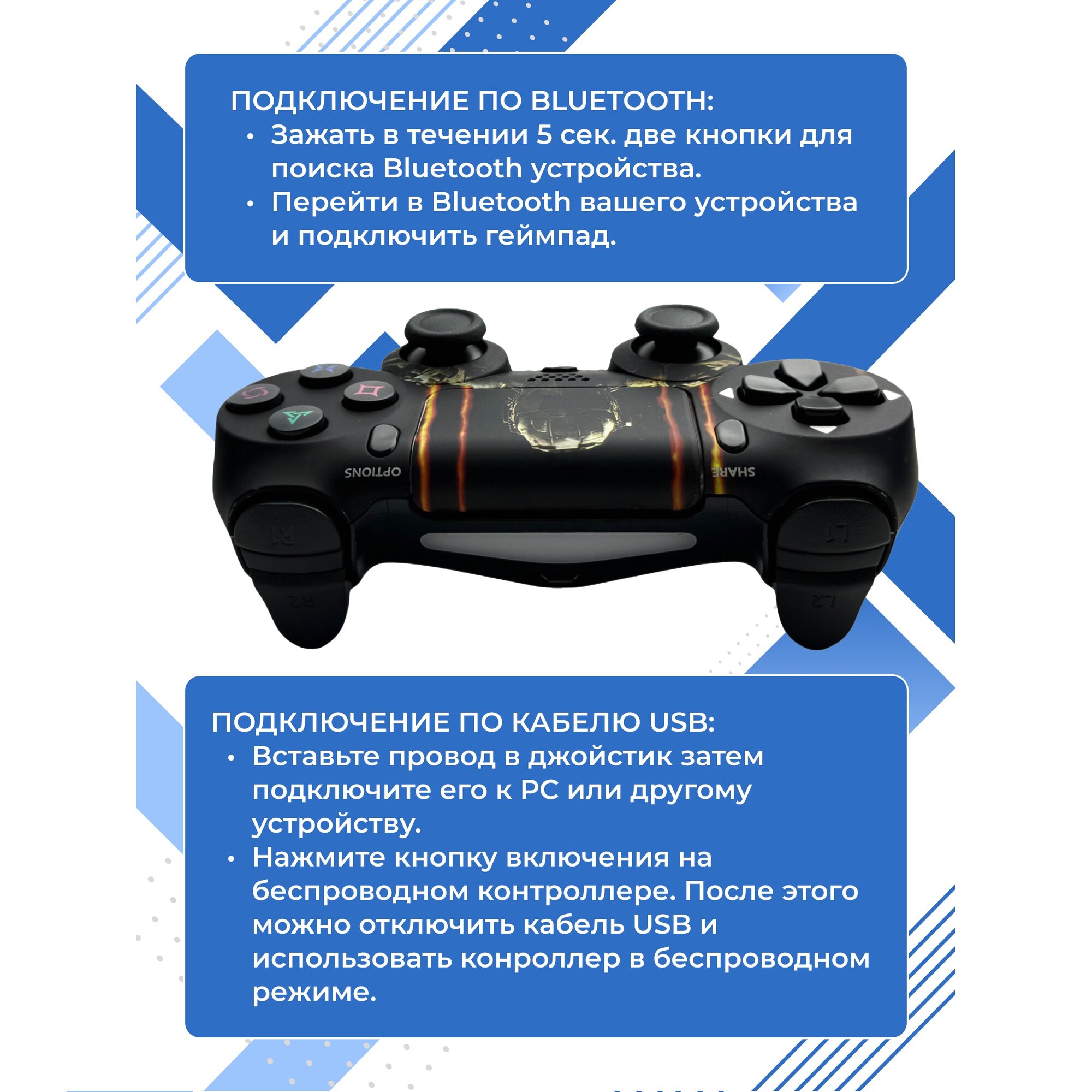 ПОДКЛЮЧЕНИЕ ПО BLUETOOTH:
• Зажать в течении 5 сек. две кнопки для поиска Bluetooth устройства.
• Перейти в Bluetooth вашего устройства и подключить геймпад.

OPTIONS

SHARE

R1

L1

R2

L2

ПОДКЛЮЧЕНИЕ ПО КАБЕЛЮ USB:
• Вставьте провод в джойстик затем подключите его к PC или другому устройству.
• Нажмите кнопку включения на беспроводном контроллере. После этого можно отключить кабель USB и использовать конроллер в беспроводном режиме.